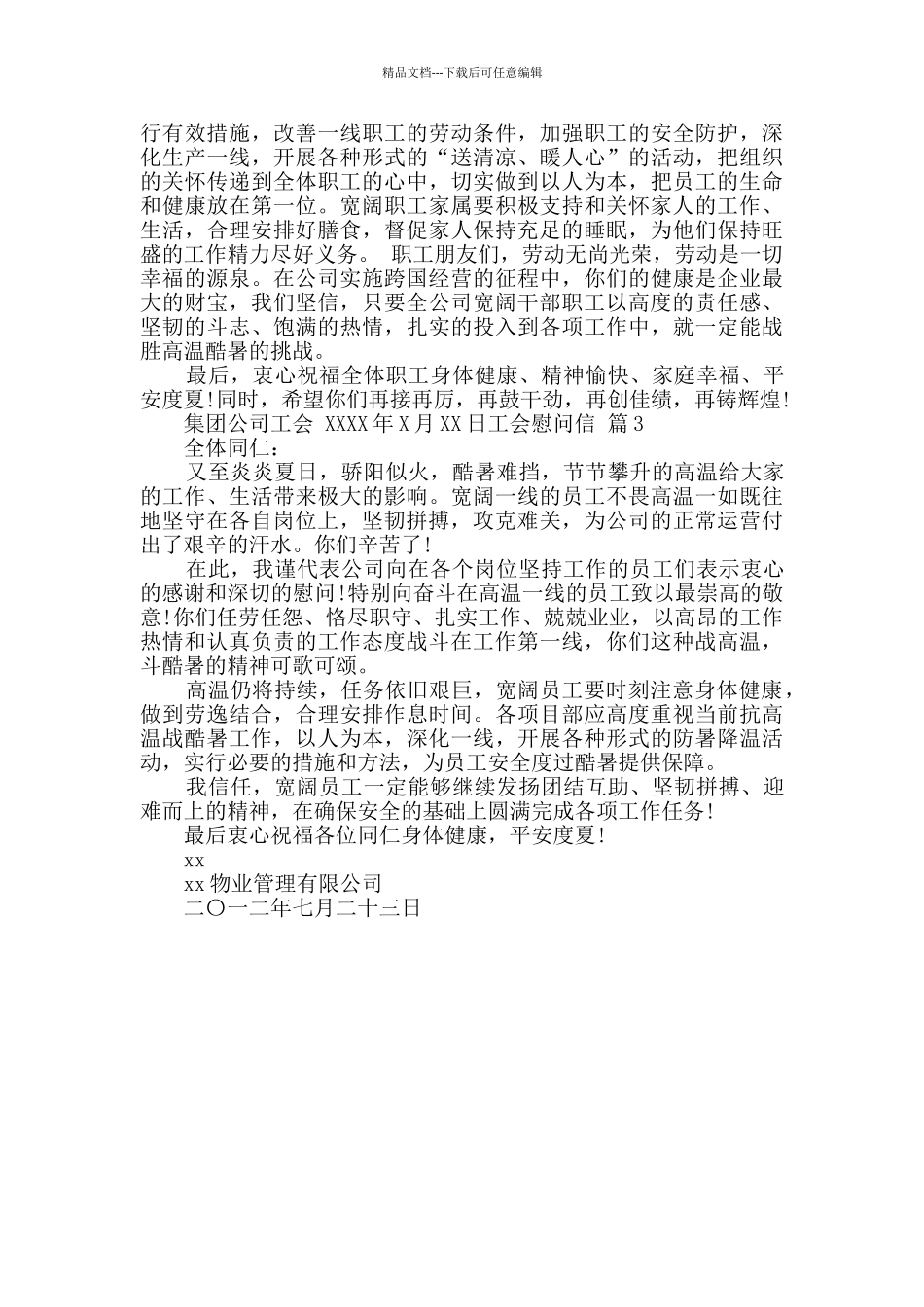 精品文档---下载后可任意编辑

行有效措施，改善一线职工的劳动条件，加强职工的安全防护，深化生产一线，开展各种形式的“送清凉、暖人心”的活动，把组织的关怀传递到全体职工的心中，切实做到以人为本，把员工的生命和健康放在第一位。宽阔职工家属要积极支持和关怀家人的工作、生活，合理安排好膳食，督促家人保持充足的睡眠，为他们保持旺盛的工作精力尽好义务。 职工朋友们，劳动无尚光荣，劳动是一切幸福的源泉。在公司实施跨国经营的征程中，你们的健康是企业最大的财宝，我们坚信，只要全公司宽阔干部职工以高度的责任感、坚韧的斗志、饱满的热情，扎实的投入到各项工作中，就一定能战胜高温酷暑的挑战。

最后，衷心祝福全体职工身体健康、精神愉快、家庭幸福、平安度夏!同时，希望你们再接再厉，再鼓干劲，再创佳绩，再铸辉煌!

集团公司工会 XXXX年X月XX日工会慰问信 篇3

全体同仁：

又至炎炎夏日，骄阳似火，酷暑难挡，节节攀升的高温给大家的工作、生活带来极大的影响。宽阔一线的员工不畏高温一如既往地坚守在各自岗位上，坚韧拼搏，攻克难关，为公司的正常运营付出了艰辛的汗水。你们辛苦了!

在此，我谨代表公司向在各个岗位坚持工作的员工们表示衷心的感谢和深切的慰问!特别向奋斗在高温一线的员工致以最崇高的敬意!你们任劳任怨、恪尽职守、扎实工作、兢兢业业，以高昂的工作热情和认真负责的工作态度战斗在工作第一线，你们这种战高温，斗酷暑的精神可歌可颂。

高温仍将持续，任务依旧艰巨，宽阔员工要时刻注意身体健康，做到劳逸结合，合理安排作息时间。各项目部应高度重视当前抗高温战酷暑工作，以人为本，深化一线，开展各种形式的防暑降温活动，实行必要的措施和方法，为员工安全度过酷暑提供保障。

我信任，宽阔员工一定能够继续发扬团结互助、坚韧拼搏、迎难而上的精神，在确保安全的基础上圆满完成各项工作任务!

最后衷心祝福各位同仁身体健康，平安度夏!

xx

xx物业管理有限公司

二〇一二年七月二十三日